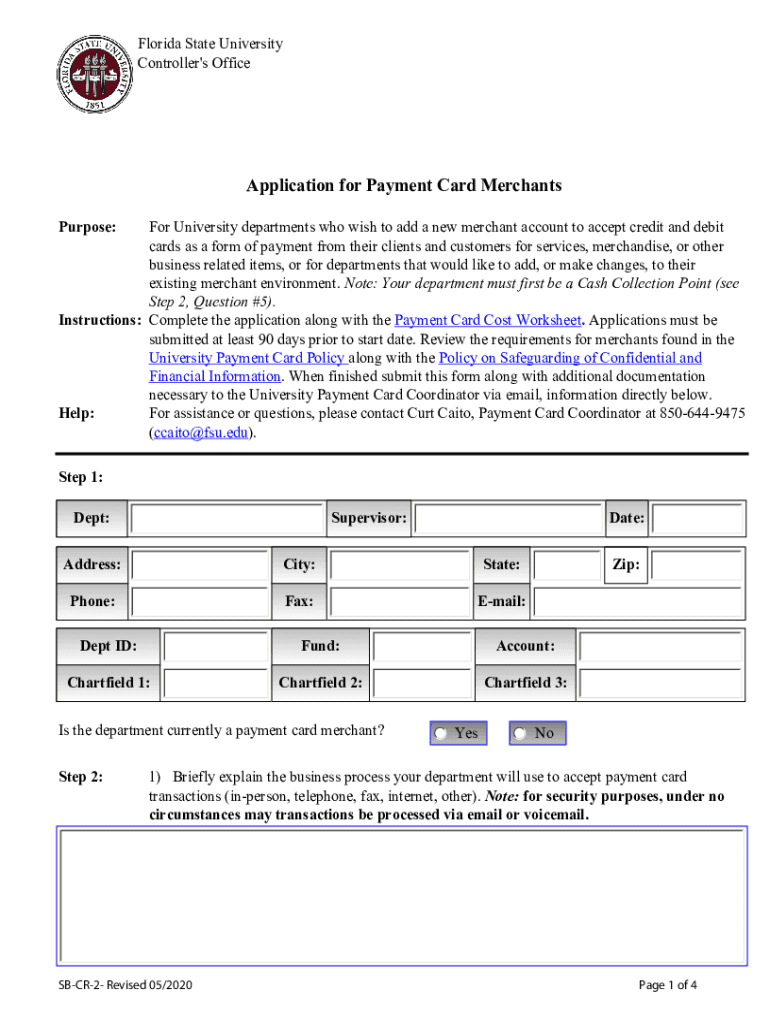 FLORIDA STATE UNIVERSITY
1851

Florida State University
Controller's Office

Application for Payment Card Merchants

Purpose: For University departments who wish to add a new merchant account to accept credit and debit cards as a form of payment from their clients and customers for services, merchandise, or other business related items, or for departments that would like to add, or make changes, to their existing merchant environment. Note: Your department must first be a Cash Collection Point (see Step 2, Question #5).

Instructions: Complete the application along with the Payment Card Cost Worksheet. Applications must be submitted at least 90 days prior to start date. Review the requirements for merchants found in the University Payment Card Policy along with the Policy on Safeguarding of Confidential and Financial Information. When finished submit this form along with additional documentation necessary to the University Payment Card Coordinator via email, information directly below.

Help: For assistance or questions, please contact Curt Caito, Payment Card Coordinator at 850-644-9475 (ccaito@fsu.edu).

Step 1:

Dept: Supervisor: Date:

Address: City: State: Zip:

Phone: Fax: E-mail:

Dept ID: Fund: Account:

Chartfield 1: Chartfield 2: Chartfield 3:

Is the department currently a payment card merchant? Yes No

Step 2: 1) Briefly explain the business process your department will use to accept payment card transactions (in-person, telephone, fax, internet, other). Note: for security purposes, under no circumstances may transactions be processed via email or voicemail.

SB-CR-2- Revised 05/2020

Page 1 of 4